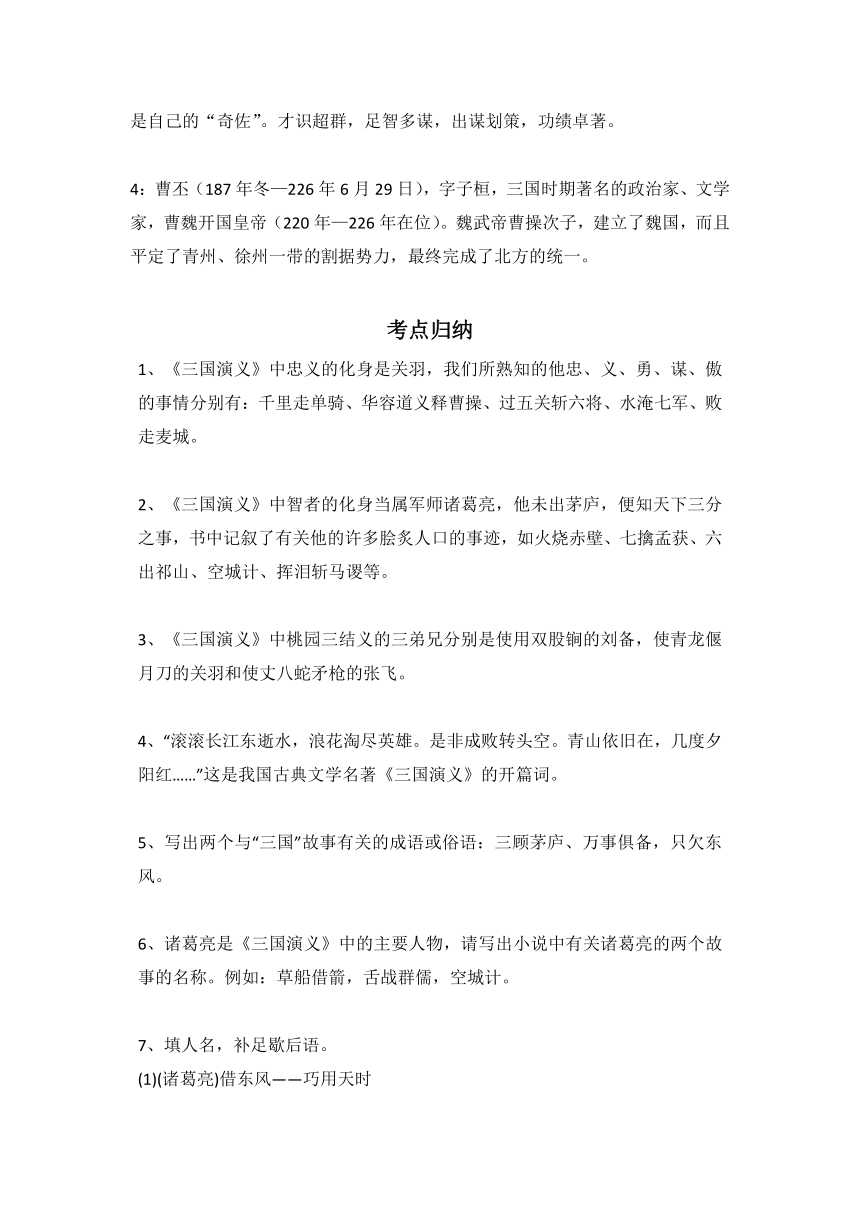 是自己的“奇佐”。才识超群，足智多谋，出谋划策，功绩卓著。

4：曹丕（187 年冬—226 年 6 月 29 日），字子桓，三国时期著名的政治家、文学家，曹魏开国皇帝（220 年—226 年在位）。魏武帝曹操次子，建立了魏国，而且平定了青州、徐州一带的割据势力，最终完成了北方的统一。

考点归纳

1、《三国演义》中忠义的化身是关羽，我们所熟知的他忠、义、勇、谋、傲的事情分别有：千里走单骑、华容道义释曹操、过五关斩六将、水淹七军、败走麦城。

2、《三国演义》中智者的化身当属军师诸葛亮，他未出茅庐，便知天下三分之事，书中记叙了有关他的许多脍炙人口的事迹，如火烧赤壁、七擒孟获、六出祁山、空城计、挥泪斩马谡等。

3、《三国演义》中桃园三结义的三弟兄分别是使用双股锏的刘备，使青龙偃月刀的关羽和使丈八蛇矛枪的张飞。

4、“滚滚长江东逝水，浪花淘尽英雄。是非成败转头空。青山依旧在，几度夕阳红……”这是我国古典文学名著《三国演义》的开篇词。

5、写出两个与“三国”故事有关的成语或俗语：三顾茅庐、万事俱备，只欠东风。

6、诸葛亮是《三国演义》中的主要人物，请写出小说中有关诸葛亮的两个故事的名称。例如：草船借箭，舌战群儒，空城计。

7、填人名，补足歇后语。
(1)(诸葛亮)借东风——巧用天时